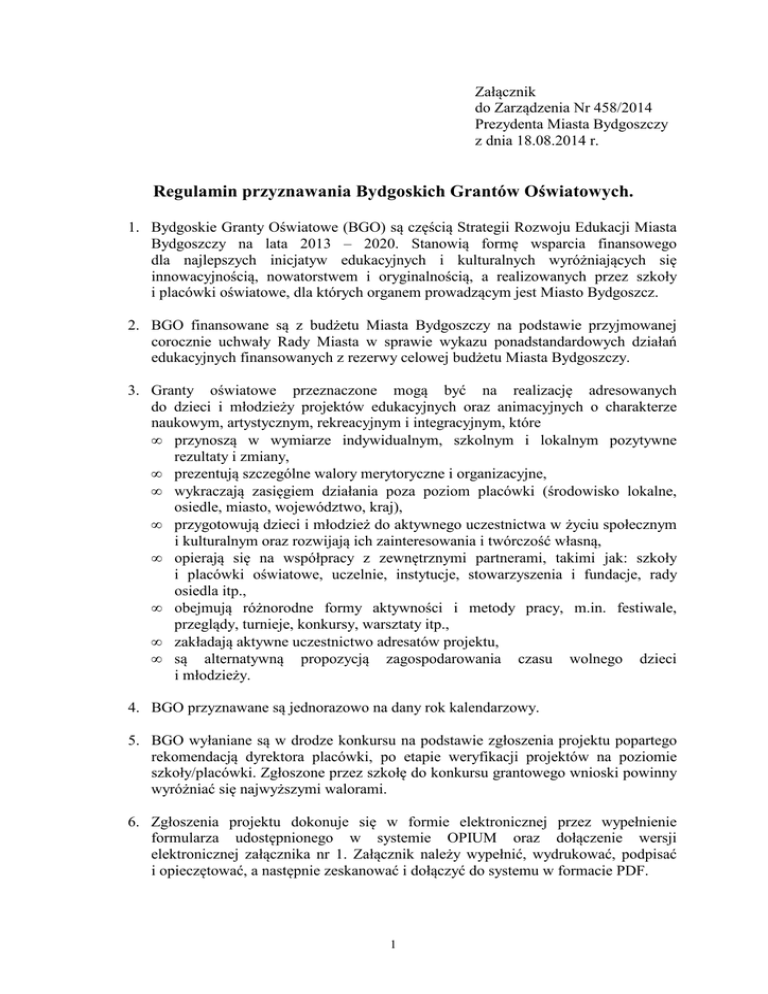 Załącznik
do Zarządzenia Nr 458/2014
Prezydenta Miasta Bydgoszczy
z dnia 18.08.2014 r.

Regulamin przyznawania Bydgoskich Grantów Oświatowych.

1. Bydgoskie Granty Oświatowe (BGO) są częścią Strategii Rozwoju Edukacji Miasta Bydgoszczy na lata 2013 – 2020. Stanowią formę wsparcia finansowego dla najlepszych inicjatyw edukacyjnych i kulturalnych wyróżniających się innowacyjnością, nowatorstwem i oryginalnością, a realizowanych przez szkoły i placówki oświatowe, dla których organem prowadzącym jest Miasto Bydgoszcz.

2. BGO finansowane są z budżetu Miasta Bydgoszczy na podstawie przyjmowanej corocznie uchwały Rady Miasta w sprawie wykazu ponadstandardowych działań edukacyjnych finansowanych z rezerwy celowej budżetu Miasta Bydgoszczy.

3. Granty oświatowe przeznaczone mogą być na realizację adresowanych do dzieci i młodzieży projektów edukacyjnych oraz animacyjnych o charakterze naukowym, artystycznym, rekreacyjnym i integracyjnym, które
∞ przynoszą w wymiarze indywidualnym, szkolnym i lokalnym pozytywne rezultaty i zmiany,
∞ prezentują szczególne walory merytoryczne i organizacyjne,
∞ wykraczają zasięgiem działania poza poziom placówki (środowisko lokalne, osiedle, miasto, województwo, kraj),
∞ przygotowują dzieci i młodzież do aktywnego uczestnictwa w życiu społecznym i kulturalnym oraz rozwijają ich zainteresowania i twórczość własną,
∞ opierają się na współpracy z zewnętrznymi partnerami, takimi jak: szkoły i placówki oświatowe, uczelnie, instytucje, stowarzyszenia i fundacje, rady osiedla itp.,
∞ obejmują różnorodne formy aktywności i metody pracy, m.in. festiwale, przeglądy, turnieje, konkursy, warsztaty itp.,
∞ zakładają aktywne uczestnictwo adresatów projektu,
∞ są alternatywną propozycją zagospodarowania czasu wolnego dzieci i młodzieży.

4. BGO przyznawane są jednorazowo na dany rok kalendarzowy.

5. BGO wyłaniane są w drodze konkursu na podstawie zgłoszenia projektu popartego rekomendacją dyrektora placówki, po etapie weryfikacji projektów na poziomie szkoły/placówki. Zgłoszone przez szkołę do konkursu grantowego wnioski powinny wyróżniać się najwyższymi walorami.

6. Zgłoszenia projektu dokonuje się w formie elektronicznej przez wypełnienie formularza udostępnionego w systemie OPIUM oraz dołączenie wersji elektronicznej załącznika nr 1. Załącznik należy wypełnić, wydrukować, podpisać i opieczętować, a następnie zeskanować i dołączyć do systemu w formacie PDF.

1